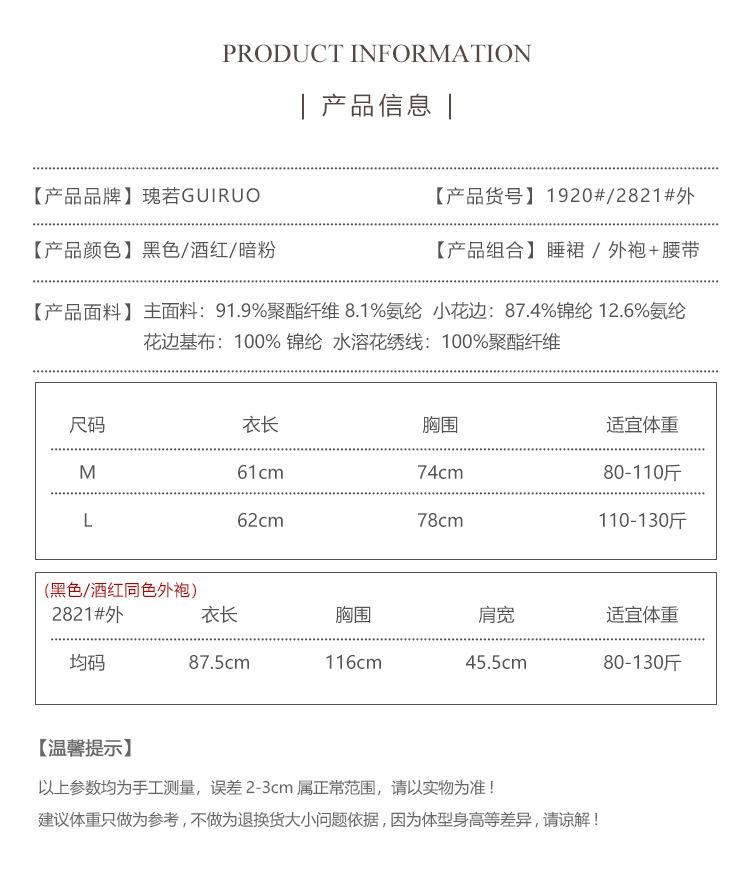 PRODUCT INFORMATION

| 产品信息 |

【产品品牌】瑰若GUIRUO

【产品货号】1920#/2821#外

【产品颜色】黑色/酒红/暗粉

【产品组合】睡裙 / 外袍+腰带

【产品面料】主面料：91.9%聚酯纤维 8.1%氨纶 小花边：87.4%锦纶 12.6%氨纶
花边基布：100% 锦纶 水溶花绣线：100%聚酯纤维

| 尺码 | 衣长 | 胸围 | 适宜体重 |
|---|---|---|---|
| M | 61cm | 74cm | 80-110斤 |
| L | 62cm | 78cm | 110-130斤 |

(黑色/酒红同色外袍)

| 2821#外 | 衣长 | 胸围 | 肩宽 | 适宜体重 |
|---|---|---|---|---|
| 均码 | 87.5cm | 116cm | 45.5cm | 80-130斤 |

【温馨提示】

以上参数均为手工测量，误差 2-3cm 属正常范围，请以实物为准！

建议体重只做为参考，不做为退换货大小问题依据，因为体型身高等差异，请谅解！